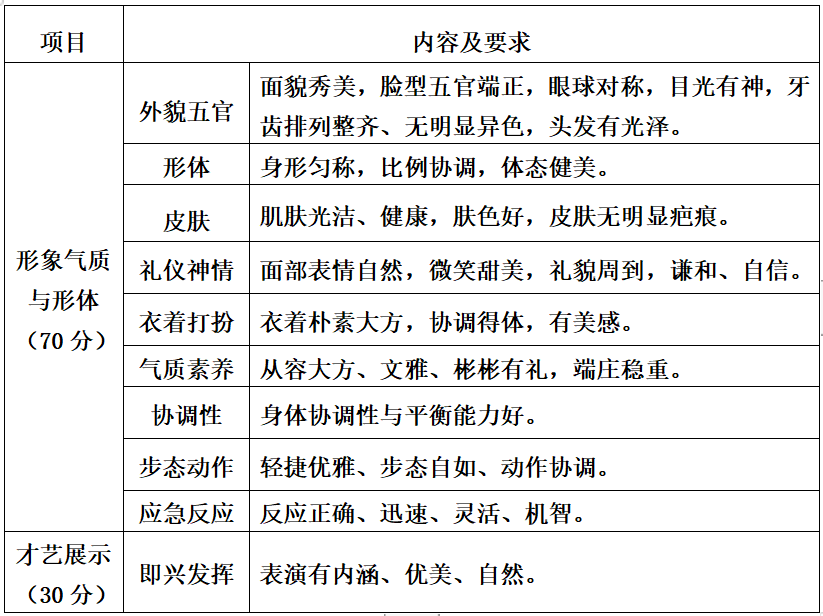 | 项目 | 内容及要求 | |
|---|---|---|
| 形象气质与形体（70 分） | 外貌五官 | 面貌秀美，脸型五官端正，眼球对称，目光有神，牙齿排列整齐、无明显异色，头发有光泽。 |
| | 形体 | 身形匀称，比例协调，体态健美。 |
| | 皮肤 | 肌肤光洁、健康，肤色好，皮肤无明显疤痕。 |
| | 礼仪神情 | 面部表情自然，微笑甜美，礼貌周到，谦和、自信。 |
| | 衣着打扮 | 衣着朴素大方，协调得体，有美感。 |
| | 气质素养 | 从容大方、文雅、彬彬有礼，端庄稳重。 |
| | 协调性 | 身体协调性与平衡能力好。 |
| | 步态动作 | 轻捷优雅、步态自如、动作协调。 |
| | 应急反应 | 反应正确、迅速、灵活、机智。 |
| 才艺展示（30 分） | 即兴发挥 | 表演有内涵、优美、自然。 |